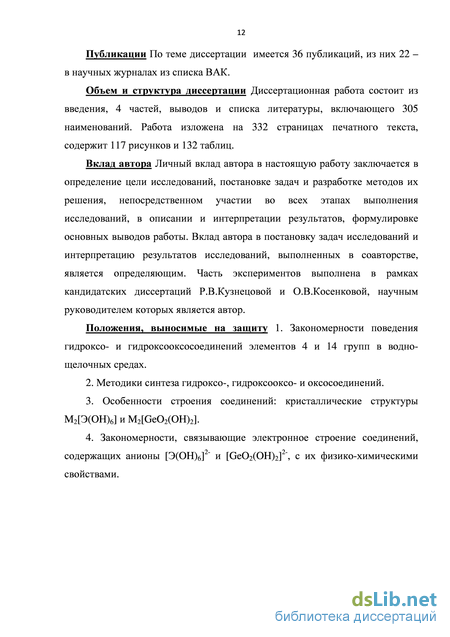 12

Публикации По теме диссертации имеется 36 публикаций, из них 22 – в научных журналах из списка ВАК.

Объем и структура диссертации Диссертационная работа состоит из введения, 4 частей, выводов и списка литературы, включающего 305 наименований. Работа изложена на 332 страницах печатного текста, содержит 117 рисунков и 132 таблиц.

Вклад автора Личный вклад автора в настоящую работу заключается в определение цели исследований, постановке задач и разработке методов их решения, непосредственном участии во всех этапах выполнения исследований, в описании и интерпретации результатов, формулировке основных выводов работы. Вклад автора в постановку задач исследований и интерпретацию результатов исследований, выполненных в соавторстве, является определяющим. Часть экспериментов выполнена в рамках кандидатских диссертаций Р.В.Кузнецовой и О.В.Косенковой, научным руководителем которых является автор.

Положения, выносимые на защиту 1. Закономерности поведения гидроксо- и гидроксооксосоединений элементов 4 и 14 групп в водно-щелочных средах.

2. Методики синтеза гидроксо-, гидроксооксо- и оксосоединений.

3. Особенности строения соединений: кристаллические структуры $M_2[Э(OH)_6]$ и $M_2[GeO_2(OH)_2]$.

4. Закономерности, связывающие электронное строение соединений, содержащих анионы $[Э(OH)_6]^{2-}$ и $[GeO_2(OH)_2]^{2-}$, с их физико-химическими свойствами.

dsLib.net
библиотека диссертаций